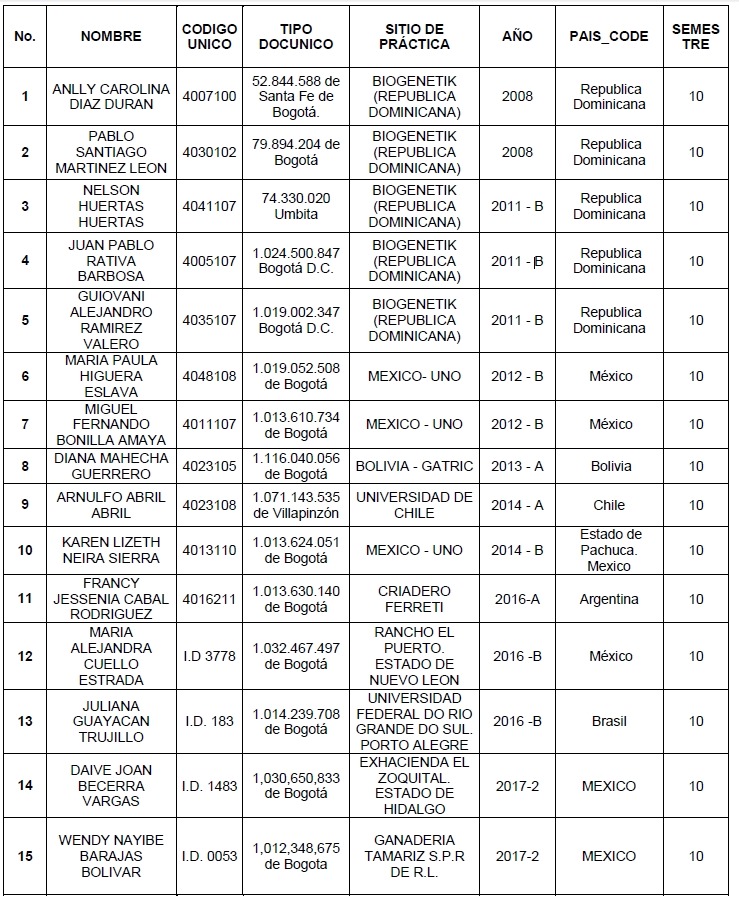 | No. | NOMBRE | CODIGO UNICO | TIPO DOCUNICO | SITIO DE PRÁCTICA | AÑO | PAIS_CODE | SEMESTRE |
|---|---|---|---|---|---|---|---|
| 1 | ANLLY CAROLINA DIAZ DURAN | 4007100 | 52.844.588 de Santa Fe de Bogotá. | BIOGENETIK (REPUBLICA DOMINICANA) | 2008 | Republica Dominicana | 10 |
| 2 | PABLO SANTIAGO MARTINEZ LEON | 4030102 | 79.894.204 de Bogotá | BIOGENETIK (REPUBLICA DOMINICANA) | 2008 | Republica Dominicana | 10 |
| 3 | NELSON HUERTAS HUERTAS | 4041107 | 74.330.020 Umbita | BIOGENETIK (REPUBLICA DOMINICANA) | 2011 - B | Republica Dominicana | 10 |
| 4 | JUAN PABLO RATIVA BARBOSA | 4005107 | 1.024.500.847 Bogotá D.C. | BIOGENETIK (REPUBLICA DOMINICANA) | 2011 - B | Republica Dominicana | 10 |
| 5 | GUIOVANI ALEJANDRO RAMIREZ VALERO | 4035107 | 1.019.002.347 Bogotá D.C. | BIOGENETIK (REPUBLICA DOMINICANA) | 2011 - B | Republica Dominicana | 10 |
| 6 | MARIA PAULA HIGUERA ESLAVA | 4048108 | 1.019.052.508 de Bogotá | MEXICO- UNO | 2012 - B | México | 10 |
| 7 | MIGUEL FERNANDO BONILLA AMAYA | 4011107 | 1.013.610.734 de Bogotá | MEXICO - UNO | 2012 - B | México | 10 |
| 8 | DIANA MAHECHA GUERRERO | 4023105 | 1.116.040.056 de Bogotá | BOLIVIA - GATRIC | 2013 - A | Bolivia | 10 |
| 9 | ARNULFO ABRIL ABRIL | 4023108 | 1.071.143.535 de Villapinzón | UNIVERSIDAD DE CHILE | 2014 - A | Chile | 10 |
| 10 | KAREN LIZETH NEIRA SIERRA | 4013110 | 1.013.624.051 de Bogotá | MEXICO - UNO | 2014 - B | Estado de Pachuca. Mexico | 10 |
| 11 | FRANCY JESSENIA CABAL RODRIGUEZ | 4016211 | 1.013.630.140 de Bogotá | CRIADERO FERRETI | 2016-A | Argentina | 10 |
| 12 | MARIA ALEJANDRA CUELLO ESTRADA | I.D 3778 | 1.032.467.497 de Bogotá | RANCHO EL PUERTO. ESTADO DE NUEVO LEON | 2016 -B | México | 10 |
| 13 | JULIANA GUAYACAN TRUJILLO | I.D. 183 | 1.014.239.708 de Bogotá | UNIVERSIDAD FEDERAL DO RIO GRANDE DO SUL. PORTO ALEGRE | 2016 -B | Brasil | 10 |
| 14 | DAIVE JOAN BECERRA VARGAS | I.D. 1483 | 1,030,650,833 de Bogotá | EXHACIENDA EL ZOQUITAL. ESTADO DE HIDALGO | 2017-2 | MEXICO | 10 |
| 15 | WENDY NAYIBE BARAJAS BOLIVAR | I.D. 0053 | 1,012,348,675 de Bogota | GANADERIA TAMARIZ S.P.R DE R.L. | 2017-2 | MEXICO | 10 |